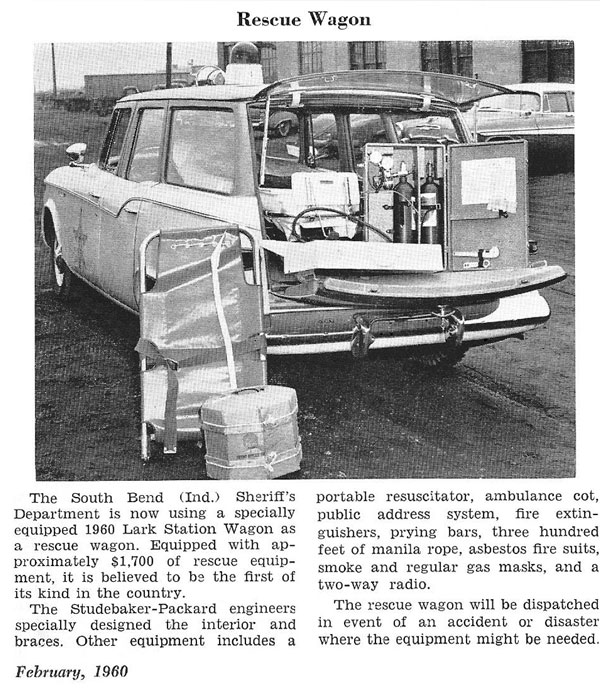 Rescue Wagon

The South Bend (Ind.) Sheriff's Department is now using a specially equipped 1960 Lark Station Wagon as a rescue wagon. Equipped with approximately $1,700 of rescue equipment, it is believed to be the first of its kind in the country.

The Studebaker-Packard engineers specially designed the interior and braces. Other equipment includes a portable resuscitator, ambulance cot, public address system, fire extinguishers, prying bars, three hundred feet of manila rope, asbestos fire suits, smoke and regular gas masks, and a two-way radio.

The rescue wagon will be dispatched in event of an accident or disaster where the equipment might be needed.

February, 1960